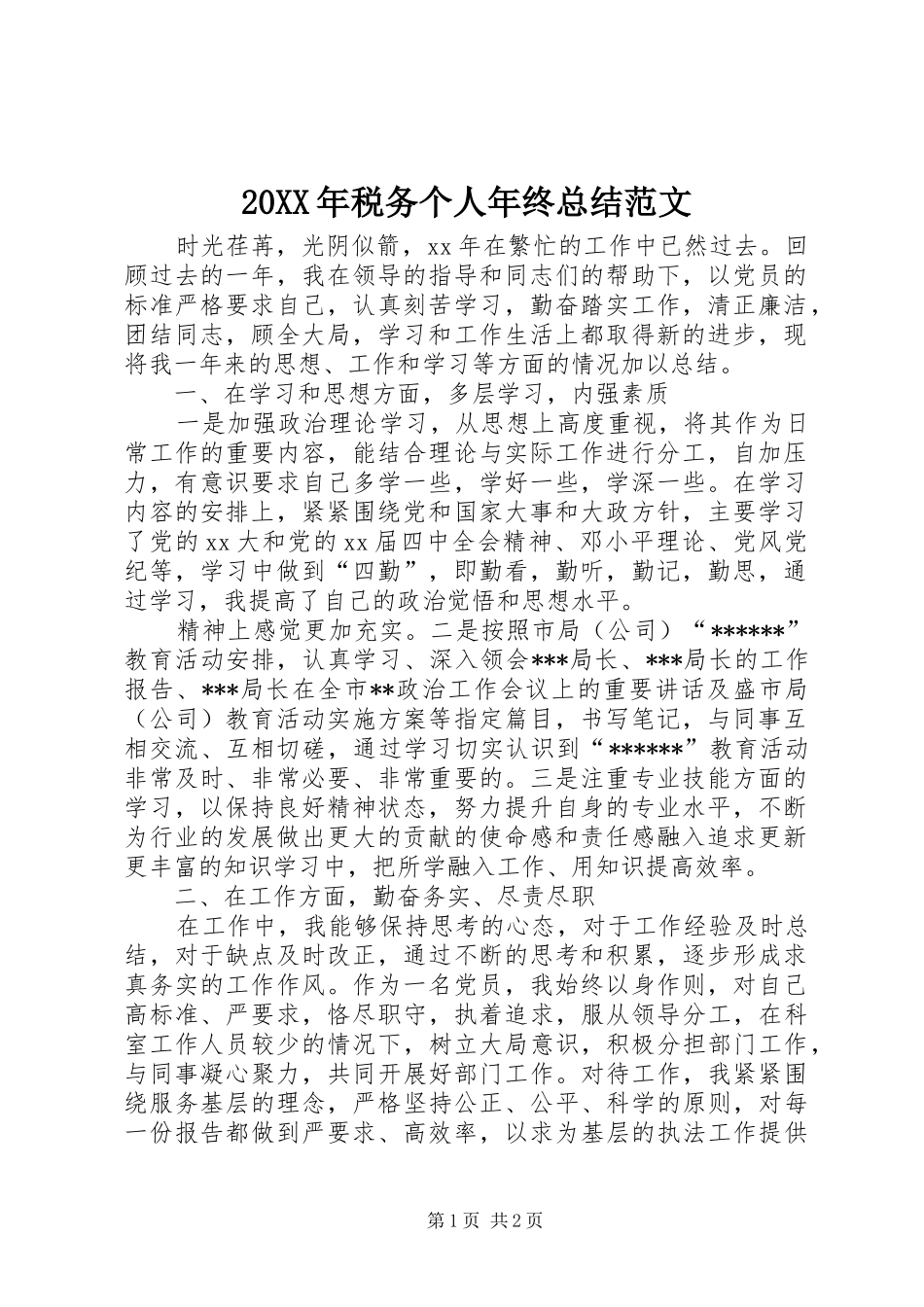 20XX年税务个人年终总结范文

时光荏苒，光阴似箭，xx年在繁忙的工作中已然过去。回顾过去的一年，我在领导的指导和同志们的帮助下，以党员的标准严格要求自己，认真刻苦学习，勤奋踏实工作，清正廉洁，团结同志，顾全大局，学习和工作生活上都取得新的进步，现将我一年来的思想、工作和学习等方面的情况加以总结。

一、在学习和思想方面，多层学习，内强素质

一是加强政治理论学习，从思想上高度重视，将其作为日常工作的重要内容，能结合理论与实际工作进行分工，自加压力，有意识要求自己多学一些，学好一些，学深一些。在学习内容的安排上，紧紧围绕党和国家大事和大政方针，主要学习了党的xx大和党的xx届四中全会精神、邓小平理论、党风党纪等，学习中做到“四勤”，即勤看，勤听，勤记，勤思，通过学习，我提高了自己的政治觉悟和思想水平。

精神上感觉更加充实。二是按照市局（公司）“******”教育活动安排，认真学习、深入领会***局长、***局长的工作报告、***局长在全市**政治工作会议上的重要讲话及盛市局（公司）教育活动实施方案等指定篇目，书写笔记，与同事互相交流、互相切磋，通过学习切实认识到“******”教育活动非常及时、非常必要、非常重要的。三是注重专业技能方面的学习，以保持良好精神状态，努力提升自身的专业水平，不断为行业的发展做出更大的贡献的使命感和责任感融入追求更新更丰富的知识学习中，把所学融入工作、用知识提高效率。

二、在工作方面，勤奋务实、尽责尽职

在工作中，我能够保持思考的心态，对于工作经验及时总结，对于缺点及时改正，通过不断的思考和积累，逐步形成求真务实的工作作风。作为一名党员，我始终以身作则，对自己高标准、严要求，恪尽职守，执着追求，服从领导分工，在科室工作人员较少的情况下，树立大局意识，积极分担部门工作，与同事凝心聚力，共同开展好部门工作。对待工作，我紧紧围绕服务基层的理念，严格坚持公正、公平、科学的原则，对每一份报告都做到严要求、高效率，以求为基层的执法工作提供

第1页 共2页